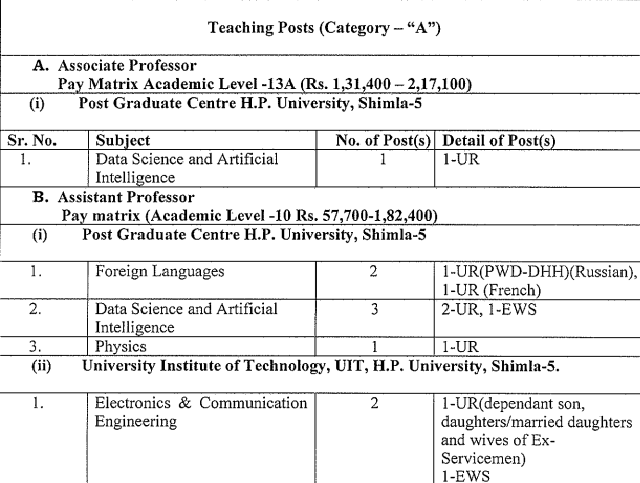 Teaching Posts (Category – "A")

A. Associate Professor
Pay Matrix Academic Level -13A (Rs. 1,31,400 – 2,17,100)

(i) Post Graduate Centre H.P. University, Shimla-5

| Sr. No. | Subject | No. of Post(s) | Detail of Post(s) |
|---|---|---|---|
| 1. | Data Science and Artificial Intelligence | 1 | 1-UR |

B. Assistant Professor
Pay matrix (Academic Level -10 Rs. 57,700-1,82,400)

(i) Post Graduate Centre H.P. University, Shimla-5

| | | | |
|---|---|---|---|
| 1. | Foreign Languages | 2 | 1-UR(PWD-DHH)(Russian), 1-UR (French) |
| 2. | Data Science and Artificial Intelligence | 3 | 2-UR, 1-EWS |
| 3. | Physics | 1 | 1-UR |

(ii) University Institute of Technology, UIT, H.P. University, Shimla-5.

| | | | |
|---|---|---|---|
| 1. | Electronics & Communication Engineering | 2 | 1-UR(dependant son, daughters/married daughters and wives of Ex-Servicemen) 1-EWS |